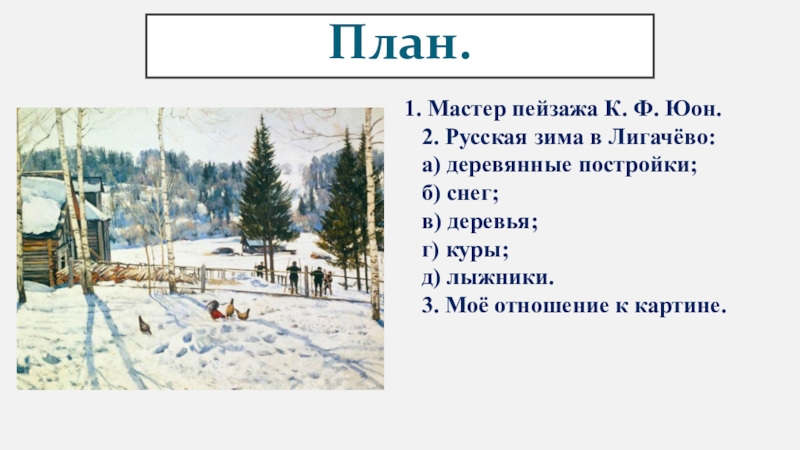 План.

1. Мастер пейзажа К. Ф. Юон.
2. Русская зима в Лигачёво:
а) деревянные постройки;
б) снег;
в) деревья;
г) куры;
д) лыжники.
3. Моё отношение к картине.